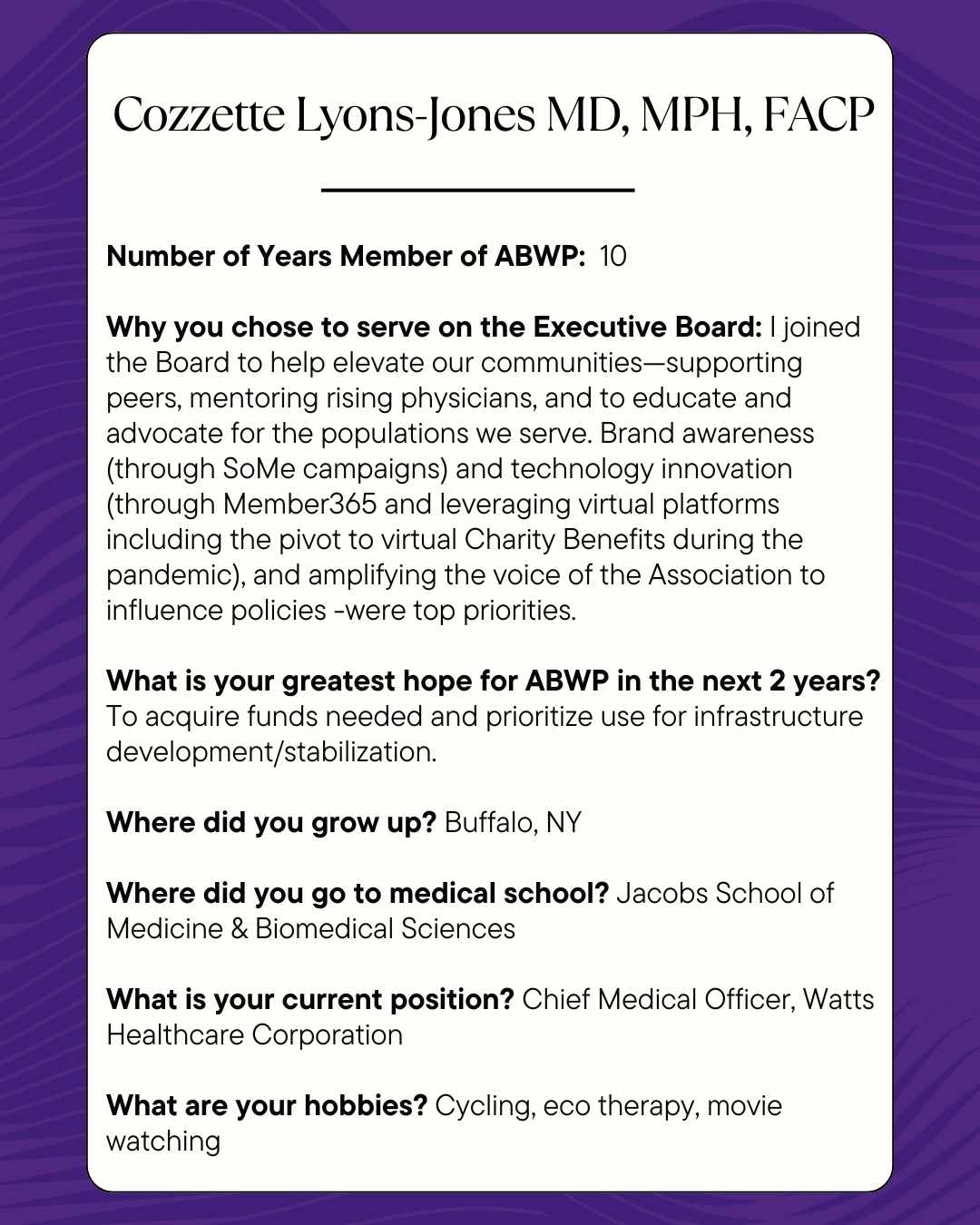 Cozzette Lyons-Jones MD, MPH, FACP

Number of Years Member of ABWP: 10

Why you chose to serve on the Executive Board: I joined the Board to help elevate our communities—supporting peers, mentoring rising physicians, and to educate and advocate for the populations we serve. Brand awareness (through SoMe campaigns) and technology innovation (through Member365 and leveraging virtual platforms including the pivot to virtual Charity Benefits during the pandemic), and amplifying the voice of the Association to influence policies -were top priorities.

What is your greatest hope for ABWP in the next 2 years? To acquire funds needed and prioritize use for infrastructure development/stabilization.

Where did you grow up? Buffalo, NY

Where did you go to medical school? Jacobs School of Medicine & Biomedical Sciences

What is your current position? Chief Medical Officer, Watts Healthcare Corporation

What are your hobbies? Cycling, eco therapy, movie watching